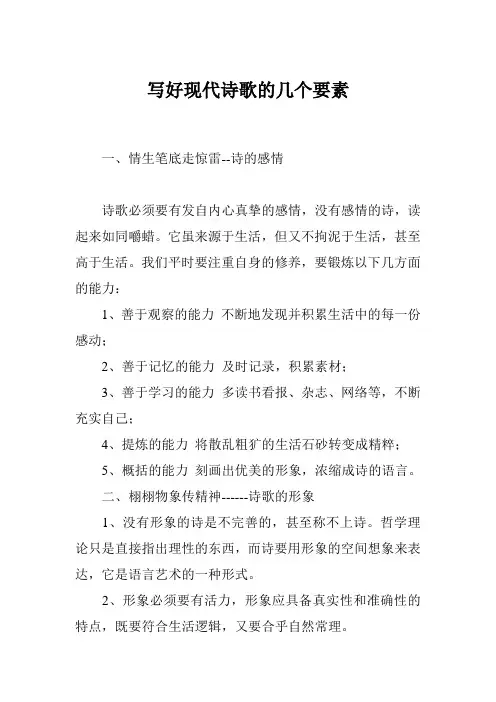 写好现代诗歌的几个要素

一、情生笔底走惊雷--诗的感情

诗歌必须要有发自内心真挚的感情，没有感情的诗，读起来如同嚼蜡。它虽来源于生活，但又不拘泥于生活，甚至高于生活。我们平时要注重自身的修养，要锻炼以下几方面的能力：

1、善于观察的能力 不断地发现并积累生活中的每一份感动；

2、善于记忆的能力 及时记录，积累素材；

3、善于学习的能力 多读书看报、杂志、网络等，不断充实自己；

4、提炼的能力 将散乱粗犷的生活石砂转变成精粹；

5、概括的能力 刻画出优美的形象，浓缩成诗的语言。

二、栩栩物象传精神------诗歌的形象

1、没有形象的诗是不完善的，甚至称不上诗。哲学理论只是直接指出理性的东西，而诗要用形象的空间想象来表达，它是语言艺术的一种形式。

2、形象必须要有活力，形象应具备真实性和准确性的特点，既要符合生活逻辑，又要合乎自然常理。